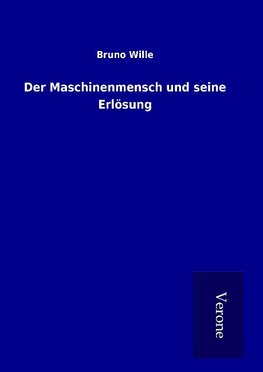 Bruno Wille

Der Maschinenmensch und seine Erlösung

Verone